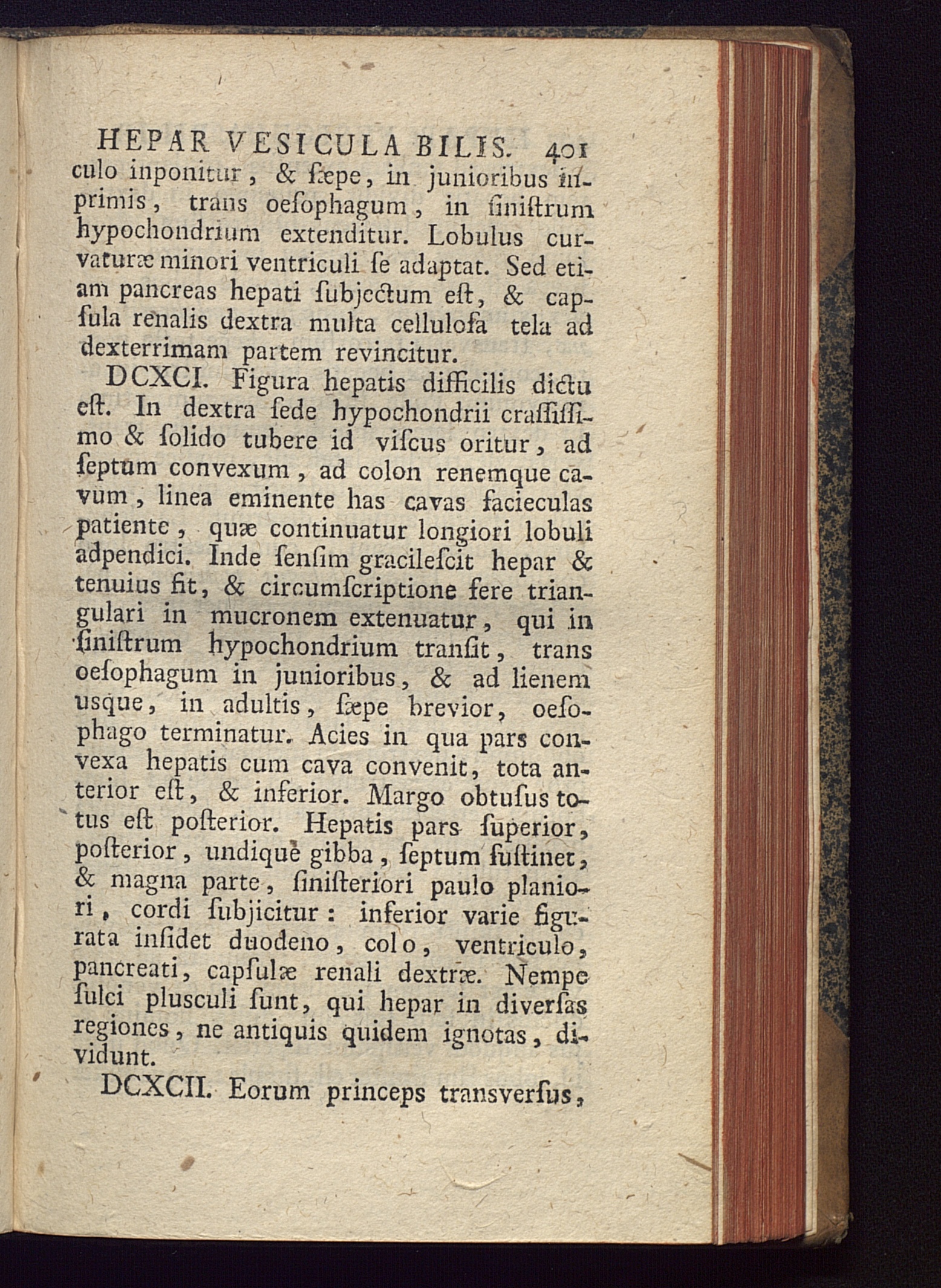 HEPAR VESICULA BILIS. 401

culo inponitur, & ſæpe, in junioribus inprimis, trans oeſophagum, in ſiniſtrum hypochondrium extenditur. Lobulus curvaturæ minori ventriculi ſe adaptat. Sed etiam pancreas hepati ſubjectum eſt, & capſula renalis dextra multa celluloſa tela ad dexterrimam partem revincitur.

DCXCI. Figura hepatis difficilis dictu eſt. In dextra ſede hypochondrii craſſiſſimo & ſolido tubere id viſcus oritur, ad ſeptum convexum, ad colon renemque cavum, linea eminente has cavas facieculas patiente, quæ continuatur longiori lobuli adpendici. Inde ſenſim gracileſcit hepar & tenuius fit, & circumſcriptione fere triangulari in mucronem extenuatur, qui in ſiniſtrum hypochondrium tranſit, trans oeſophagum in junioribus, & ad lienem usque, in adultis, ſæpe brevior, oeſophago terminatur. Acies in qua pars convexa hepatis cum cava convenit, tota anterior eſt, & inferior. Margo obtuſus totus eſt poſterior. Hepatis pars ſuperior, poſterior, undique gibba, ſeptum ſuſtinet, & magna parte, ſiniſteriori paulo planiori, cordi ſubjicitur: inferior varie figurata inſidet duodeno, colo, ventriculo, pancreati, capſulæ renali dextræ. Nempe ſulci plusculi ſunt, qui hepar in diverſas regiones, ne antiquis quidem ignotas, dividunt.

DCXCII. Eorum princeps transverſus,